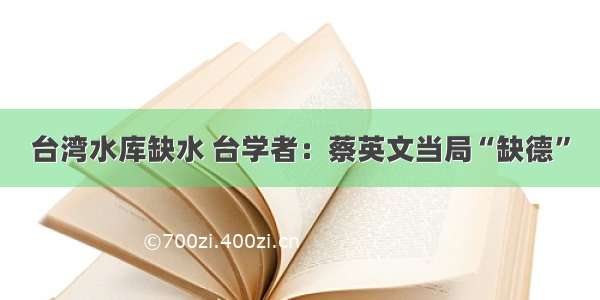 台湾水库缺水 台学者：蔡英文当局“缺德”

©700zi.400zi.cn